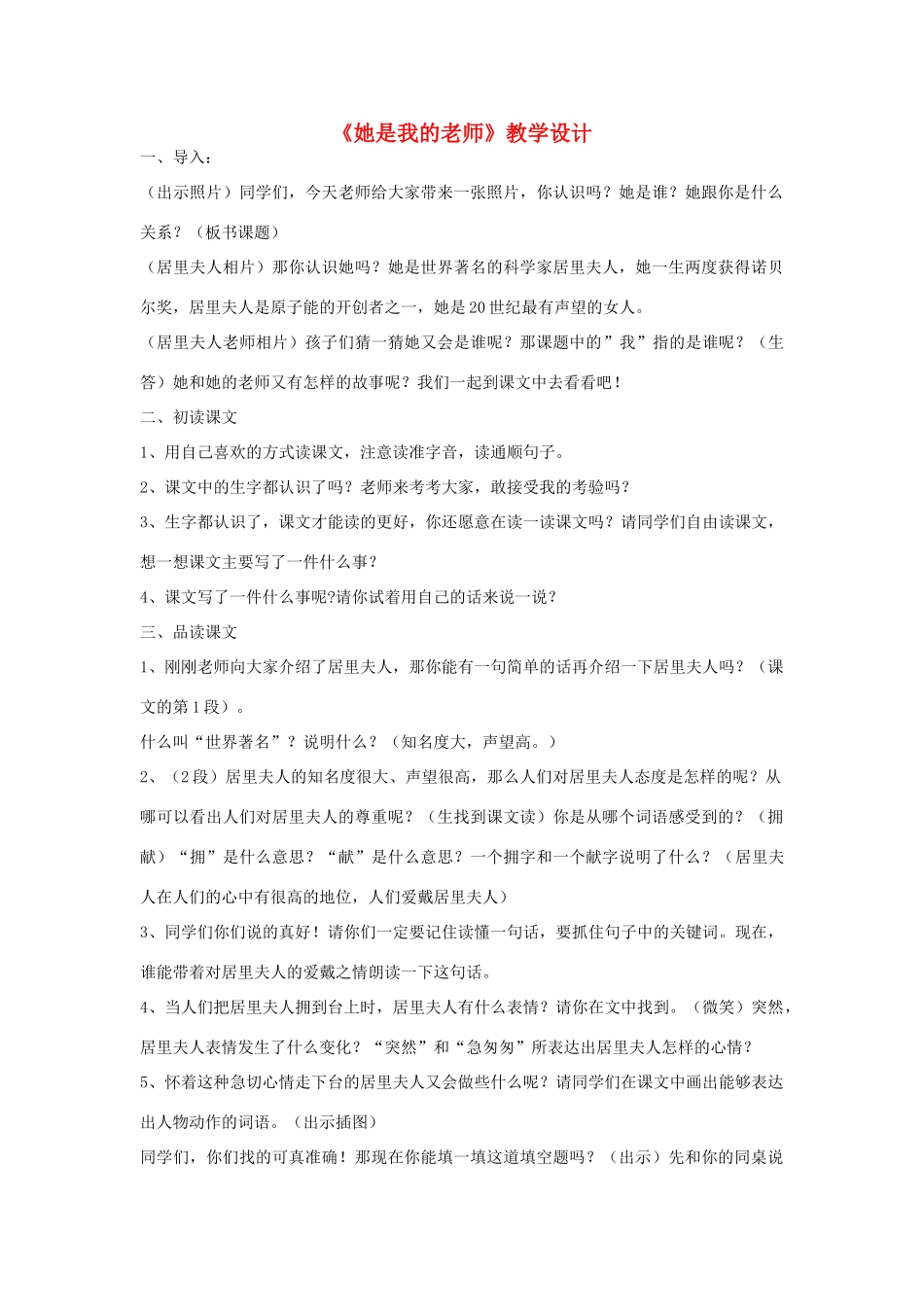 《她是我的老师》教学设计

一、导入：

（出示照片）同学们，今天老师给大家带来一张照片，你认识吗？她是谁？她跟你是什么关系？（板书课题）

（居里夫人相片）那你认识她吗？她是世界著名的科学家居里夫人，她一生两度获得诺贝尔奖，居里夫人是原子能的开创者之一，她是20世纪最有声望的女人。

（居里夫人老师相片）孩子们猜一猜她又会是谁呢？那课题中的”我”指的是谁呢？（生答）她和她的老师又有怎样的故事呢？我们一起到课文中去看看吧！

二、初读课文

1、用自己喜欢的方式读课文，注意读准字音，读通顺句子。

2、课文中的生字都认识了吗？老师来考考大家，敢接受我的考验吗？

3、生字都认识了，课文才能读的更好，你还愿意在读一读课文吗？请同学们自由读课文，想一想课文主要写了一件什么事？

4、课文写了一件什么事呢?请你试着用自己的话来说一说？

三、品读课文

1、刚刚老师向大家介绍了居里夫人，那你能有一句简单的话再介绍一下居里夫人吗？（课文的第1段）。

什么叫“世界著名”？说明什么？（知名度大，声望高。）

2、（2段）居里夫人的知名度很大、声望很高，那么人们对居里夫人态度是怎样的呢？从哪可以看出人们对居里夫人的尊重呢？（生找到课文读）你是从哪个词语感受到的？（拥献）“拥”是什么意思？“献”是什么意思？一个拥字和一个献字说明了什么？（居里夫人在人们的心中有很高的地位，人们爱戴居里夫人）

3、同学们你们说的真好！请你们一定要记住读懂一句话，要抓住句子中的关键词。现在，谁能带着对居里夫人的爱戴之情朗读一下这句话。

4、当人们把居里夫人拥到台上时，居里夫人有什么表情？请你在文中找到。（微笑）突然，居里夫人表情发生了什么变化？“突然”和“急匆匆”所表达出居里夫人怎样的心情？

5、怀着这种急切心情走下台的居里夫人又会做些什么呢？请同学们在课文中画出能够表达出人物动作的词语。（出示插图）

同学们，你们找的可真准确！那现在你能填一填这道填空题吗？（出示）先和你的同桌说